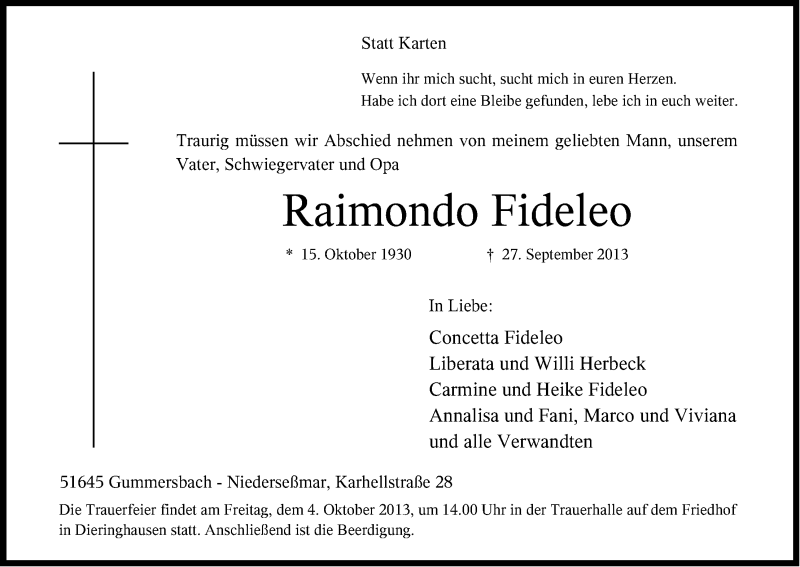 Statt Karten

Wenn ihr mich sucht, sucht mich in euren Herzen.
Habe ich dort eine Bleibe gefunden, lebe ich in euch weiter.

Traurig müssen wir Abschied nehmen von meinem geliebten Mann, unserem Vater, Schwiegervater und Opa

Raimondo Fideleo

* 15. Oktober 1930 † 27. September 2013

In Liebe:

Concetta Fideleo
Liberata und Willi Herbeck
Carmine und Heike Fideleo
Annalisa und Fani, Marco und Viviana
und alle Verwandten

51645 Gummersbach - Niederseßmar, Karhellstraße 28

Die Trauerfeier findet am Freitag, dem 4. Oktober 2013, um 14.00 Uhr in der Trauerhalle auf dem Friedhof in Dieringhausen statt. Anschließend ist die Beerdigung.